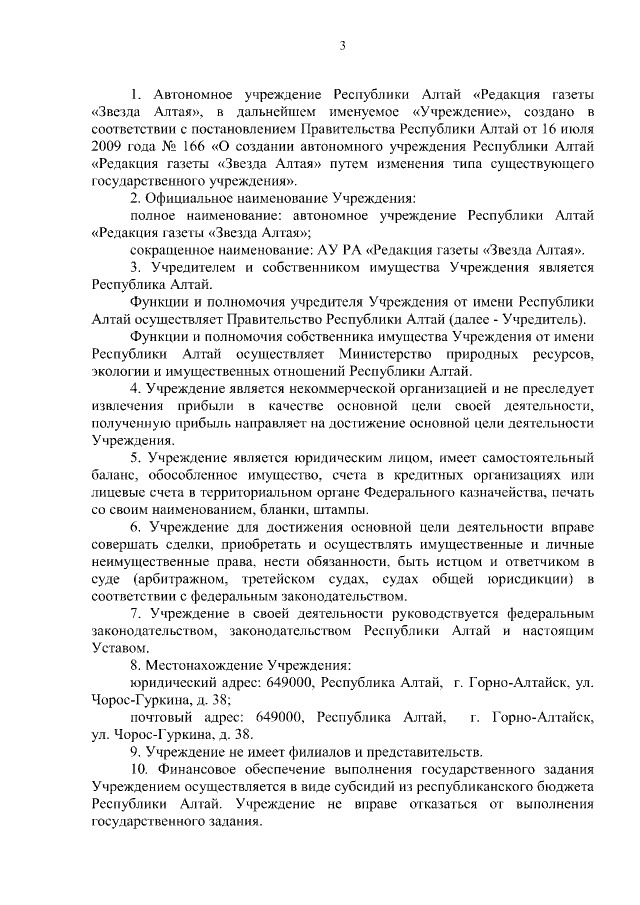 3

1. Автономное учреждение Республики Алтай «Редакция газеты «Звезда Алтая», в дальнейшем именуемое «Учреждение», создано в соответствии с постановлением Правительства Республики Алтай от 16 июля 2009 года № 166 «О создании автономного учреждения Республики Алтай «Редакция газеты «Звезда Алтая» путем изменения типа существующего государственного учреждения».

2. Официальное наименование Учреждения:

полное наименование: автономное учреждение Республики Алтай «Редакция газеты «Звезда Алтая»;

сокращенное наименование: АУ РА «Редакция газеты «Звезда Алтая».

3. Учредителем и собственником имущества Учреждения является Республика Алтай.

Функции и полномочия учредителя Учреждения от имени Республики Алтай осуществляет Правительство Республики Алтай (далее - Учредитель).

Функции и полномочия собственника имущества Учреждения от имени Республики Алтай осуществляет Министерство природных ресурсов, экологии и имущественных отношений Республики Алтай.

4. Учреждение является некоммерческой организацией и не преследует извлечения прибыли в качестве основной цели своей деятельности, полученную прибыль направляет на достижение основной цели деятельности Учреждения.

5. Учреждение является юридическим лицом, имеет самостоятельный баланс, обособленное имущество, счета в кредитных организациях или лицевые счета в территориальном органе Федерального казначейства, печать со своим наименованием, бланки, штампы.

6. Учреждение для достижения основной цели деятельности вправе совершать сделки, приобретать и осуществлять имущественные и личные неимущественные права, нести обязанности, быть истцом и ответчиком в суде (арбитражном, третейском судах, судах общей юрисдикции) в соответствии с федеральным законодательством.

7. Учреждение в своей деятельности руководствуется федеральным законодательством, законодательством Республики Алтай и настоящим Уставом.

8. Местонахождение Учреждения:

юридический адрес: 649000, Республика Алтай, г. Горно-Алтайск, ул. Чорос-Гуркина, д. 38;

почтовый адрес: 649000, Республика Алтай, г. Горно-Алтайск, ул. Чорос-Гуркина, д. 38.

9. Учреждение не имеет филиалов и представительств.

10. Финансовое обеспечение выполнения государственного задания Учреждением осуществляется в виде субсидий из республиканского бюджета Республики Алтай. Учреждение не вправе отказаться от выполнения государственного задания.